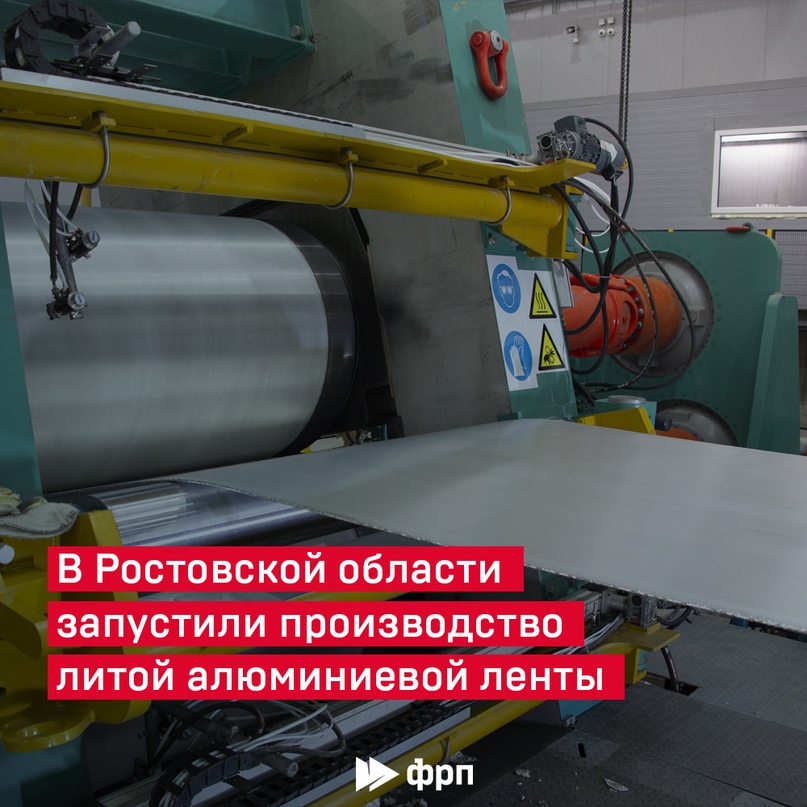 В Ростовской области запустили производство литой алюминиевой ленты

фрп